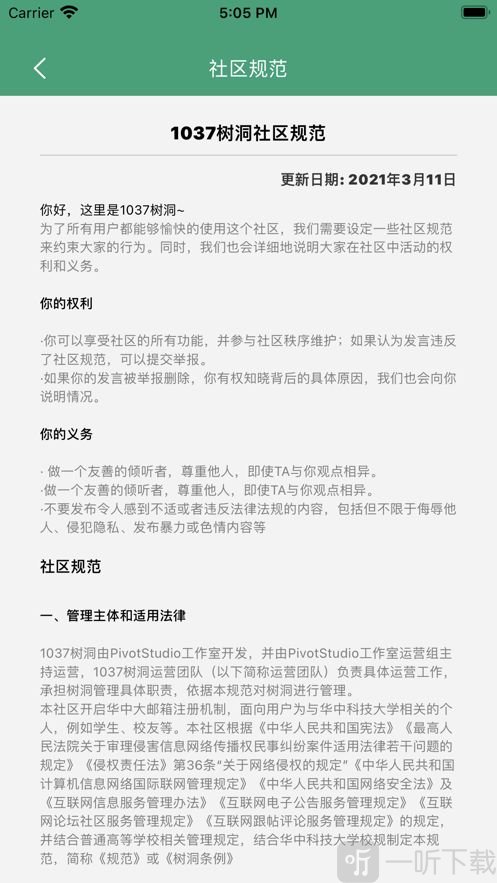 Carrier 5:05 PM

社区规范

1037树洞社区规范

更新日期: 2021年3月11日

你好，这里是1037树洞~
为了所有用户都能够愉快的使用这个社区，我们需要设定一些社区规范来约束大家的行为。同时，我们也会详细地说明大家在社区中活动的权利和义务。

你的权利

·你可以享受社区的所有功能，并参与社区秩序维护；如果认为发言违反了社区规范，可以提交举报。
·如果你的发言被举报删除，你有权知晓背后的具体原因，我们也会向你说明情况。

你的义务

· 做一个友善的倾听者，尊重他人，即使TA与你观点相异。
·做一个友善的倾听者，尊重他人，即使TA与你观点相异。
·不要发布令人感到不适或者违反法律法规的内容，包括但不限于侮辱他人、侵犯隐私、发布暴力或色情内容等

社区规范

一、管理主体和适用法律

1037树洞由PivotStudio工作室开发，并由PivotStudio工作室运营组主持运营，1037树洞运营团队（以下简称运营团队）负责具体运营工作，承担树洞管理具体职责，依据本规范对树洞进行管理。
本社区开启华中大邮箱注册机制，面向用户为与华中科技大学相关的个人，例如学生、校友等。本社区根据《中华人民共和国宪法》《最高人民法院关于审理侵害信息网络传播权民事纠纷案件适用法律若干问题的规定》《侵权责任法》第36条“关于网络侵权的规定”《中华人民共和国计算机信息网络国际联网管理规定》《中华人民共和国网络安全法》及《互联网信息服务管理办法》《互联网电子公告服务管理规定》《互联网论坛社区服务管理规定》《互联网跟帖评论服务管理规定》的规定，并结合普通高等学校相关管理规定，结合华中科技大学校规制定本规范，简称《规范》或《树洞条例》

一听下载